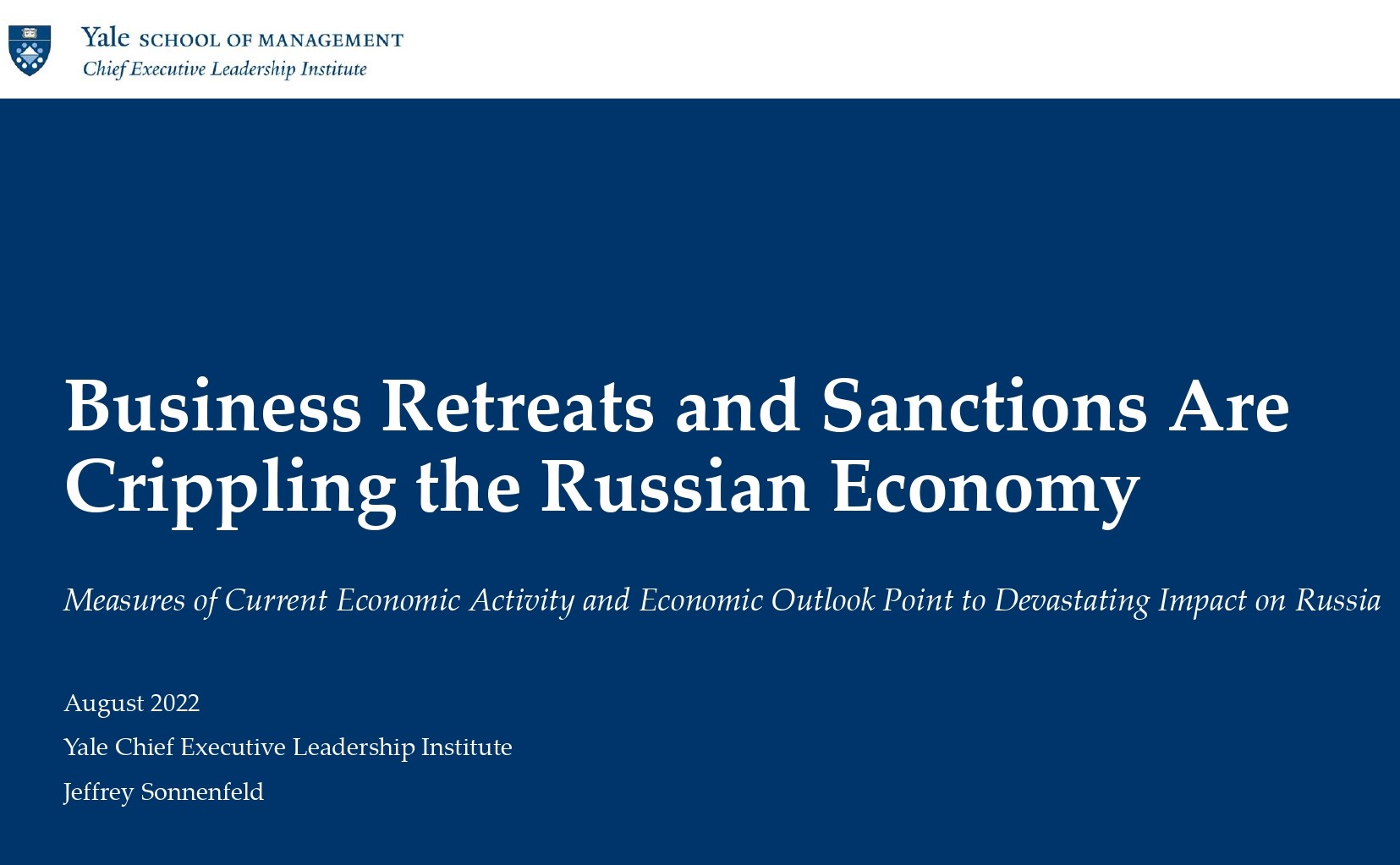 Yale SCHOOL OF MANAGEMENT
Chief Executive Leadership Institute

Business Retreats and Sanctions Are Crippling the Russian Economy

Measures of Current Economic Activity and Economic Outlook Point to Devastating Impact on Russia

August 2022
Yale Chief Executive Leadership Institute
Jeffrey Sonnenfeld